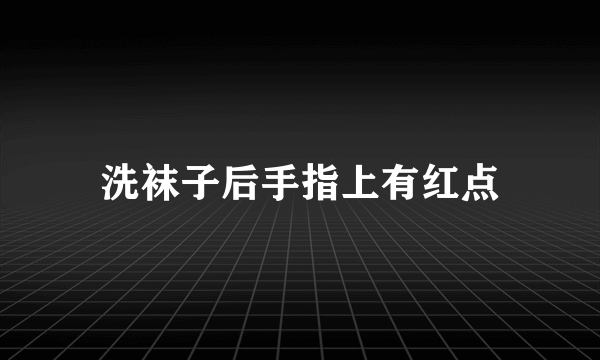 洗袜子后手指上有红点